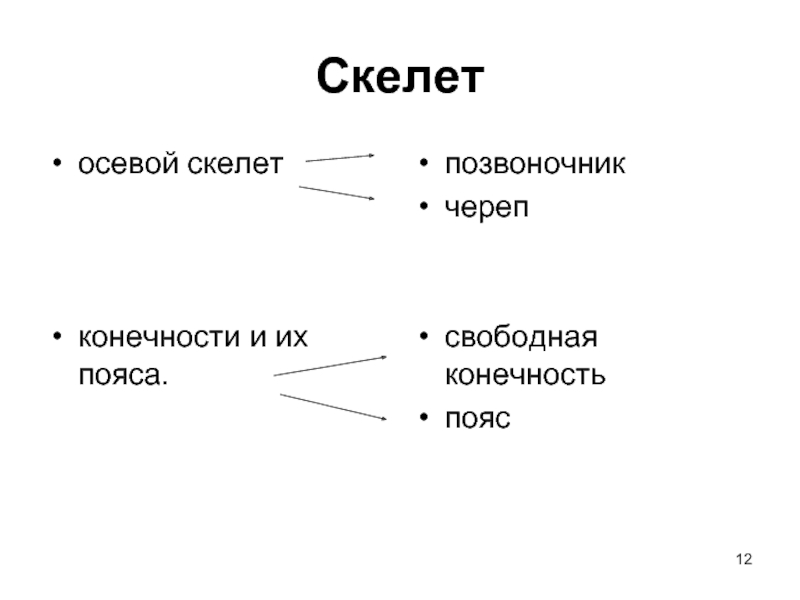 Скелет

• осевой скелет

• конечности и их пояса.

• позвоночник
• череп

• свободная конечность
• пояс

12